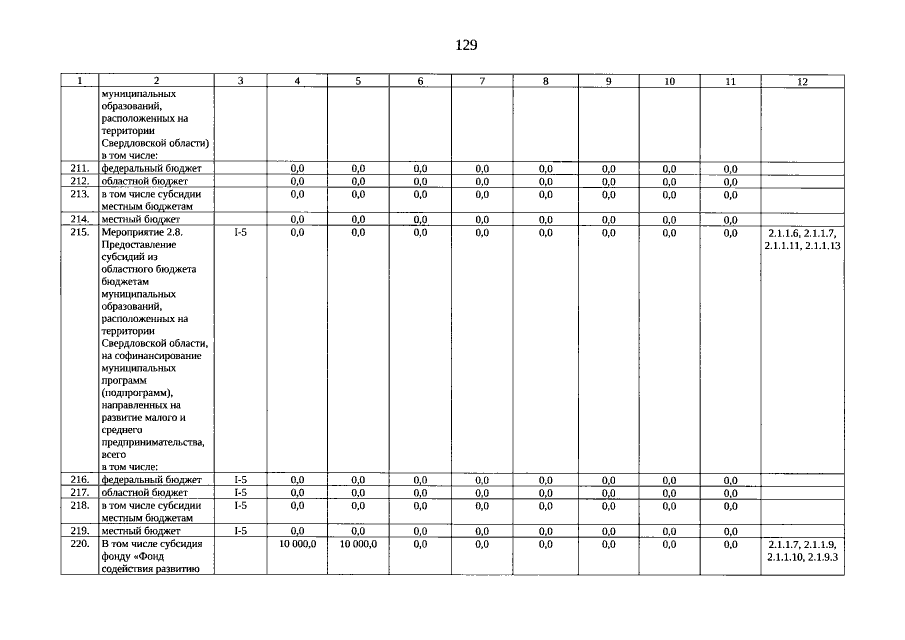 129

| 1 | 2 | 3 | 4 | 5 | 6 | 7 | 8 | 9 | 10 | 11 | 12 |
|---|---|---|---|---|---|---|---|---|---|---|---|
| | муниципальных образований, расположенных на территории Свердловской области) в том числе: | | | | | | | | | | |
| 211. | федеральный бюджет | | 0,0 | 0,0 | 0,0 | 0,0 | 0,0 | 0,0 | 0,0 | 0,0 | |
| 212. | областной бюджет | | 0,0 | 0,0 | 0,0 | 0,0 | 0,0 | 0,0 | 0,0 | 0,0 | |
| 213. | в том числе субсидии местным бюджетам | | 0,0 | 0,0 | 0,0 | 0,0 | 0,0 | 0,0 | 0,0 | 0,0 | |
| 214. | местный бюджет | | 0,0 | 0,0 | 0,0 | 0,0 | 0,0 | 0,0 | 0,0 | 0,0 | |
| 215. | Мероприятие 2.8. Предоставление субсидий из областного бюджета бюджетам муниципальных образований, расположенных на территории Свердловской области, на софинансирование муниципальных программ (подпрограмм), направленных на развитие малого и среднего предпринимательства, всего в том числе: | I-5 | 0,0 | 0,0 | 0,0 | 0,0 | 0,0 | 0,0 | 0,0 | 0,0 | 2.1.1.6, 2.1.1.7, 2.1.1.11, 2.1.1.13 |
| 216. | федеральный бюджет | I-5 | 0,0 | 0,0 | 0,0 | 0,0 | 0,0 | 0,0 | 0,0 | 0,0 | |
| 217. | областной бюджет | I-5 | 0,0 | 0,0 | 0,0 | 0,0 | 0,0 | 0,0 | 0,0 | 0,0 | |
| 218. | в том числе субсидии местным бюджетам | I-5 | 0,0 | 0,0 | 0,0 | 0,0 | 0,0 | 0,0 | 0,0 | 0,0 | |
| 219. | местный бюджет | I-5 | 0,0 | 0,0 | 0,0 | 0,0 | 0,0 | 0,0 | 0,0 | 0,0 | |
| 220. | В том числе субсидия фонду «Фонд содействия развитию | | 10 000,0 | 10 000,0 | 0,0 | 0,0 | 0,0 | 0,0 | 0,0 | 0,0 | 2.1.1.7, 2.1.1.9, 2.1.1.10, 2.1.9.3 |